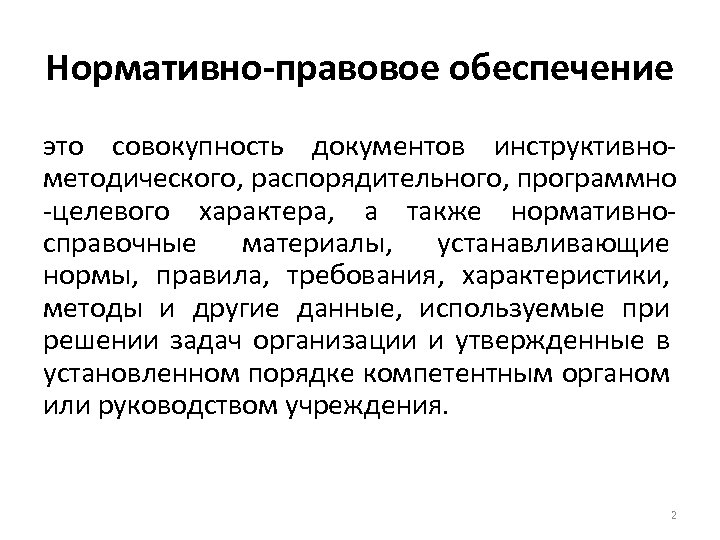 Нормативно-правовое обеспечение

это совокупность документов инструктивно-методического, распорядительного, программно -целевого характера, а также нормативно-справочные материалы, устанавливающие нормы, правила, требования, характеристики, методы и другие данные, используемые при решении задач организации и утвержденные в установленном порядке компетентным органом или руководством учреждения.

2